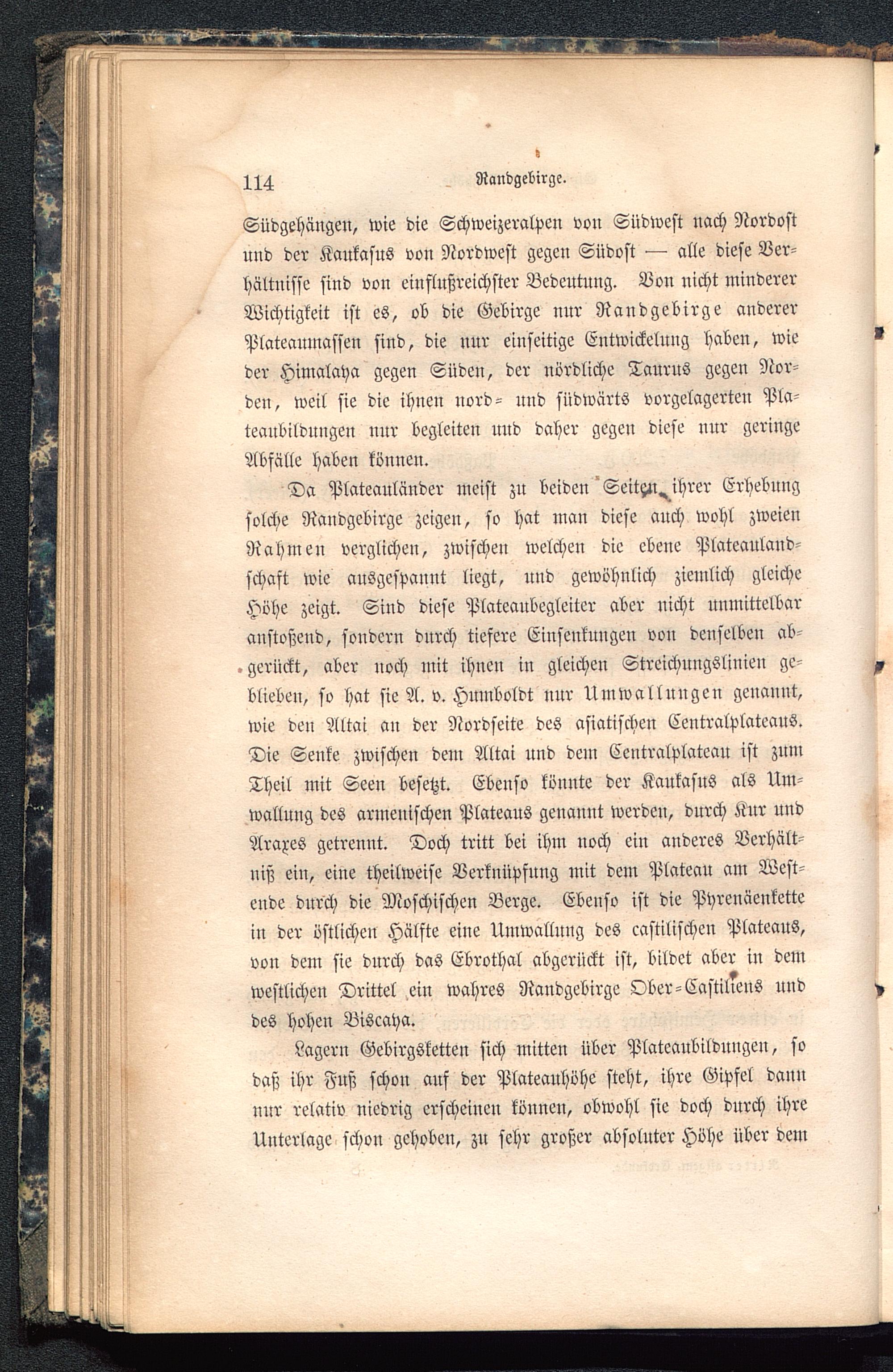 114 Randgebirge.

Südgehängen, wie die Schweizeralpen von Südwest nach Nordost und der Kaukasus von Nordwest gegen Südost — alle diese Verhältnisse sind von einflußreichster Bedeutung. Von nicht minderer Wichtigkeit ist es, ob die Gebirge nur Randgebirge anderer Plateaumassen sind, die nur einseitige Entwickelung haben, wie der Himalaya gegen Süden, der nördliche Taurus gegen Norden, weil sie die ihnen nord- und südwärts vorgelagerten Plateaubildungen nur begleiten und daher gegen diese nur geringe Abfälle haben können.

Da Plateauländer meist zu beiden Seiten ihrer Erhebung solche Randgebirge zeigen, so hat man diese auch wohl zweien Rahmen verglichen, zwischen welchen die ebene Plateaulandschaft wie ausgespannt liegt, und gewöhnlich ziemlich gleiche Höhe zeigt. Sind diese Plateaubegleiter aber nicht unmittelbar anstoßend, sondern durch tiefere Einsenkungen von denselben abgerückt, aber noch mit ihnen in gleichen Streichungslinien geblieben, so hat sie A. v. Humboldt nur Umwallungen genannt, wie den Altai an der Nordseite des asiatischen Centralplateaus. Die Senke zwischen dem Altai und dem Centralplateau ist zum Theil mit Seen besetzt. Ebenso könnte der Kaukasus als Umwallung des armenischen Plateaus genannt werden, durch Kur und Araxes getrennt. Doch tritt bei ihm noch ein anderes Verhältniß ein, eine theilweise Verknüpfung mit dem Plateau am Westende durch die Moschischen Berge. Ebenso ist die Pyrenäenkette in der östlichen Hälfte eine Umwallung des castilischen Plateaus, von dem sie durch das Ebrothal abgerückt ist, bildet aber in dem westlichen Drittel ein wahres Randgebirge Ober-Castiliens und des hohen Biscaya.

Lagern Gebirgsketten sich mitten über Plateaubildungen, so daß ihr Fuß schon auf der Plateauhöhe steht, ihre Gipfel dann nur relativ niedrig erscheinen können, obwohl sie doch durch ihre Unterlage schon gehoben, zu sehr großer absoluter Höhe über dem